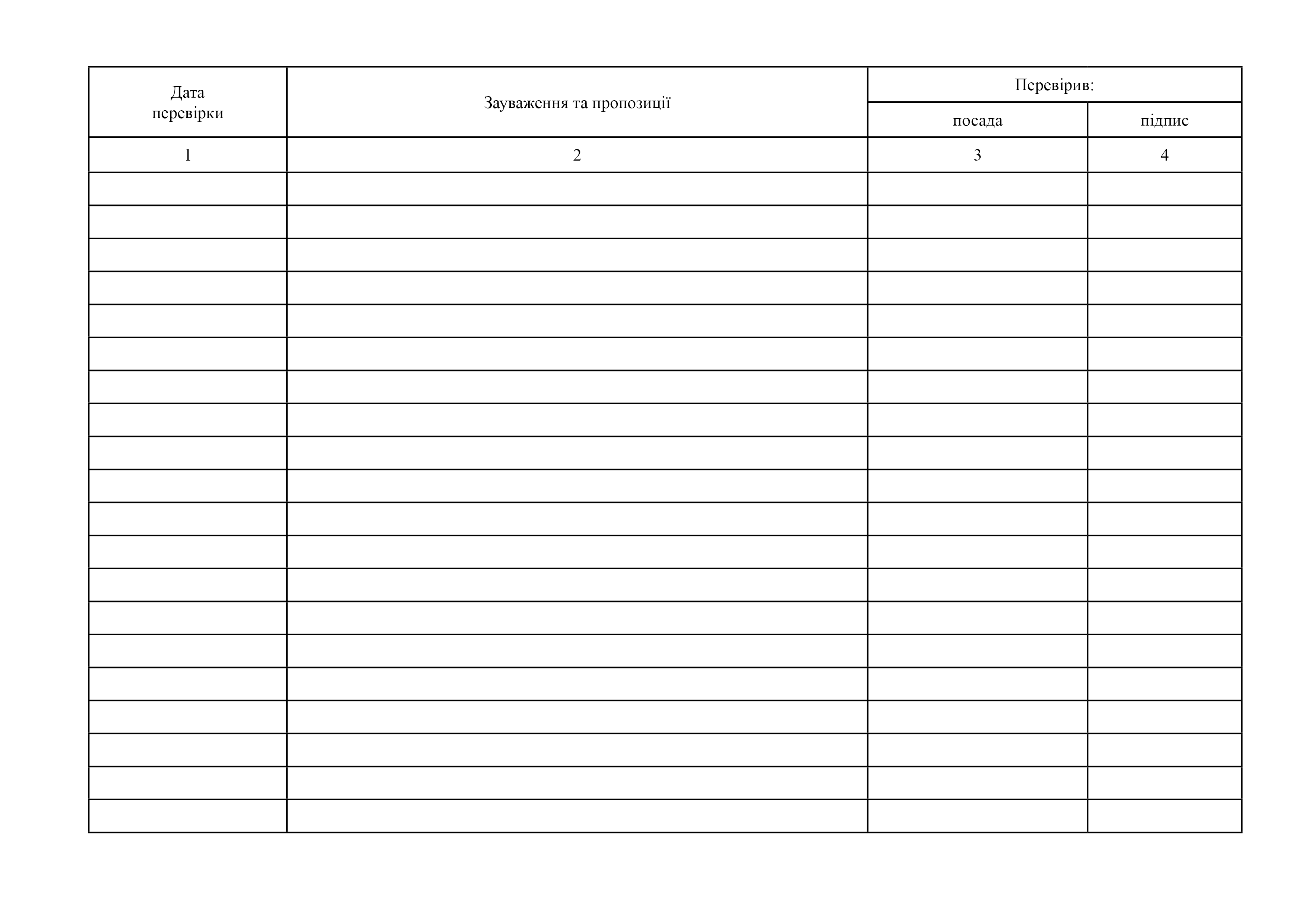 | Дата перевірки | Зауваження та пропозиції | Перевірив: посада | Перевірив: підпис |
|---|---|---|---|
| 1 | 2 | 3 | 4 |
| | | | |
| | | | |
| | | | |
| | | | |
| | | | |
| | | | |
| | | | |
| | | | |
| | | | |
| | | | |
| | | | |
| | | | |
| | | | |
| | | | |
| | | | |
| | | | |
| | | | |
| | | | |
| | | | |
| | | | |